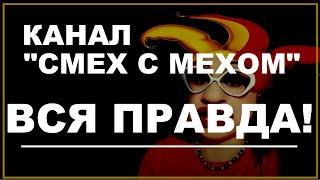 КАНАЛ
"СМЕХ С МЕХОМ"

ВСЯ ПРАВДА!